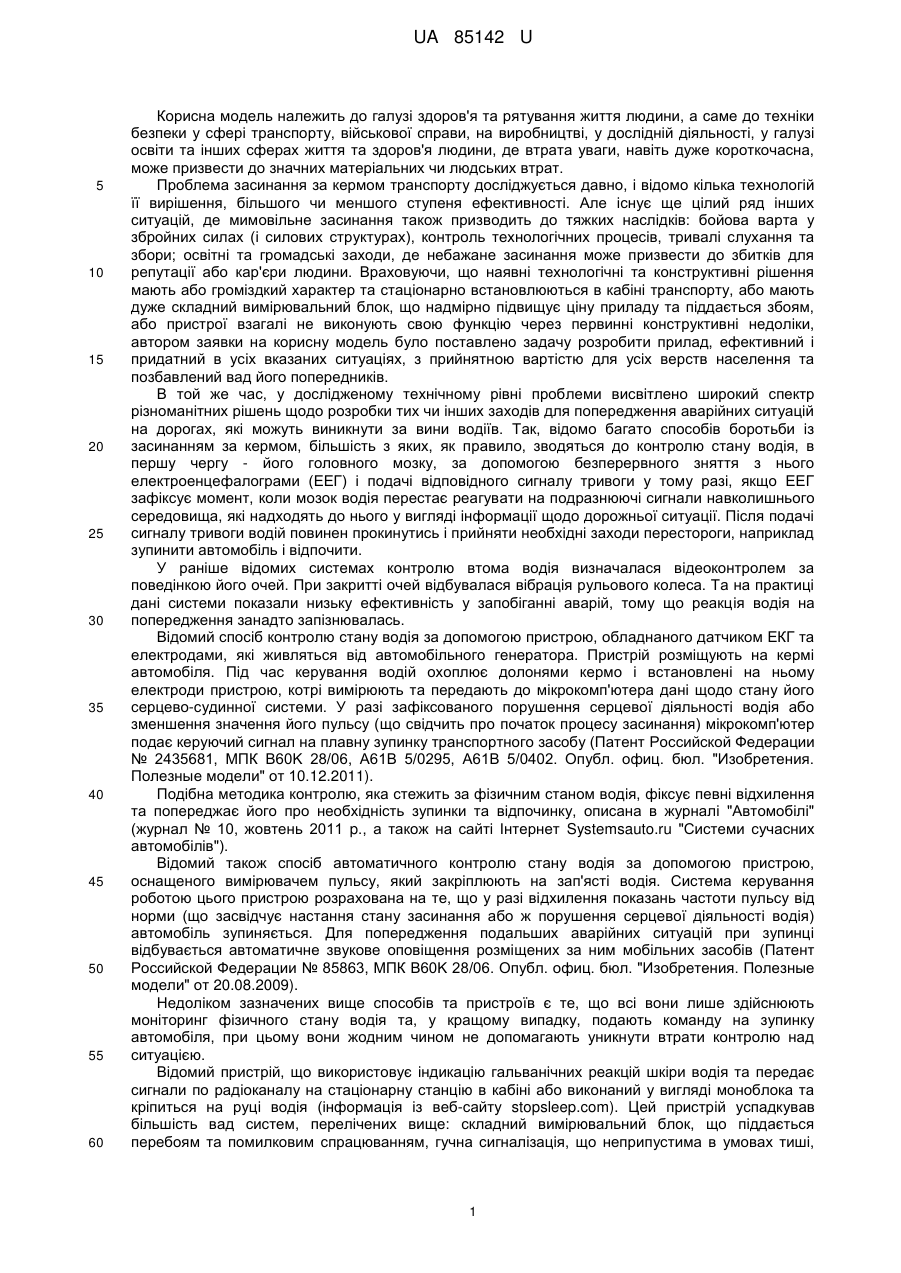 UA 85142 U

Корисна модель належить до галузі здоров'я та рятування життя людини, а саме до техніки безпеки у сфері транспорту, військової справи, на виробництві, у дослідній діяльності, у галузі освіти та інших сферах життя та здоров'я людини, де втрата уваги, навіть дуже короткочасна, може призвести до значних матеріальних чи людських втрат.

5 Проблема засинання за кермом транспорту досліджується давно, і відомо кілька технологій її вирішення, більшого чи меншого ступеня ефективності. Але існує ще цілий ряд інших ситуацій, де мимовільне засинання також призводить до тяжких наслідків: бойова варта у збройних силах (і силових структурах), контроль технологічних процесів, тривалі слухання та збори; освітні та громадські заходи, де небажане засинання може призвести до збитків для 10 репутації або кар'єри людини. Враховуючи, що наявні технологічні та конструктивні рішення мають або громіздкий характер та стаціонарно встановлюються в кабіні транспорту, або мають дуже складний вимірювальний блок, що надмірно підвищує ціну приладу та піддається збоям, або пристрої взагалі не виконують свою функцію через первинні конструктивні недоліки, автором заявки на корисну модель було поставлено задачу розробити прилад, ефективний і 15 придатний в усіх вказаних ситуаціях, з прийнятною вартістю для усіх верств населення та позбавлений вад його попередників.

В той же час, у дослідженому технічному рівні проблеми висвітлено широкий спектр різноманітних рішень щодо розробки тих чи інших заходів для попередження аварійних ситуацій на дорогах, які можуть виникнути за вини водіїв. Так, відомо багато способів боротьби із 20 засинанням за кермом, більшість з яких, як правило, зводяться до контролю стану водія, в першу чергу - його головного мозку, за допомогою безперервного зняття з нього електроенцефалограми (ЕЕГ) і подачі відповідного сигналу тривоги у тому разі, якщо ЕЕГ зафіксує момент, коли мозок водія перестає реагувати на подразнюючі сигнали навколишнього середовища, які надходять до нього у вигляді інформації щодо дорожньої ситуації. Після подачі 25 сигналу тривоги водій повинен прокинутись і прийняти необхідні заходи перестороги, наприклад зупинити автомобіль і відпочити.

У раніше відомих системах контролю втома водія визначалася відеоконтролем за поведінкою його очей. При закритті очей відбувалася вібрація рульового колеса. Та на практиці дані системи показали низьку ефективність у запобіганні аварій, тому що реакція водія на 30 попередження занадто запізнювалась.

Відомий спосіб контролю стану водія за допомогою пристрою, обладнаного датчиком ЕКГ та електродами, які живляться від автомобільного генератора. Пристрій розміщують на кермі автомобіля. Під час керування водій охоплює долонями кермо і встановлені на ньому електроди пристрою, котрі вимірюють та передають до мікрокомп'ютера дані щодо стану його 35 серцево-судинної системи. У разі зафіксованого порушення серцевої діяльності водія або зменшення значення його пульсу (що свідчить про початок процесу засинання) мікрокомп'ютер подає керуючий сигнал на плавну зупинку транспортного засобу (Патент Российской Федерации № 2435681, МПК В60К 28/06, А61В 5/0295, А61В 5/0402. Опубл. офиц. бюл. "Изобретения. Полезные модели" от 10.12.2011).

40 Подібна методика контролю, яка стежить за фізичним станом водія, фіксує певні відхилення та попереджає його про необхідність зупинки та відпочинку, описана в журналі "Автомобілі" (журнал № 10, жовтень 2011 р., а також на сайті Інтернет Systemsauto.ru "Системи сучасних автомобілів").

Відомий також спосіб автоматичного контролю стану водія за допомогою пристрою, 45 оснащеного вимірювачем пульсу, який закріплюють на зап'ясті водія. Система керування роботою цього пристрою розрахована на те, що у разі відхилення показань частоти пульсу від норми (що засвідчує настання стану засинання або ж порушення серцевої діяльності водія) автомобіль зупиняється. Для попередження подальших аварійних ситуацій при зупинці відбувається автоматичне звукове оповіщення розміщених за ним мобільних засобів (Патент 50 Российской Федерации № 85863, МПК В60К 28/06. Опубл. офиц. бюл. "Изобретения. Полезные модели" от 20.08.2009).

Недоліком зазначених вище способів та пристроїв є те, що всі вони лише здійснюють моніторинг фізичного стану водія та, у кращому випадку, подають команду на зупинку автомобіля, при цьому вони жодним чином не допомагають уникнути втрати контролю над 55 ситуацією.

Відомий пристрій, що використовує індикацію гальванічних реакцій шкіри водія та передає сигнали по радіоканалу на стаціонарну станцію в кабіні або виконаний у вигляді моноблока та кріпиться на руці водія (інформація із веб-сайту stopsleep.com). Цей пристрій успадкував більшість вад систем, перелічених вище: складний вимірювальний блок, що піддається 60 перебоям та помилковим спрацюванням, гучна сигналізація, що неприпустима в умовах тиші,

1